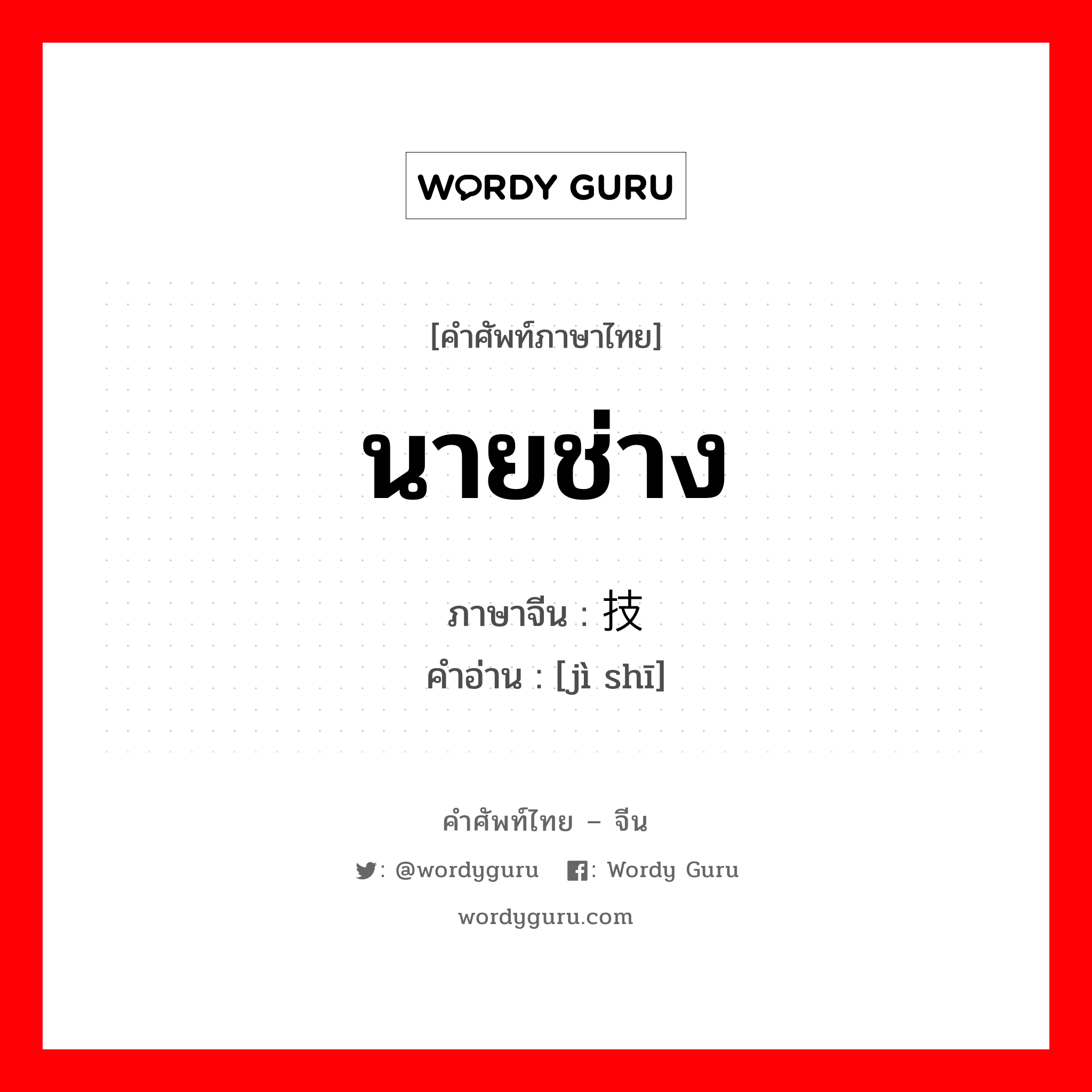 WORDY GURU

[คำศัพท์ภาษาไทย]

นายช่าง

ภาษาจีน : 技

คำอ่าน : [jì shī]

คำศัพท์ไทย – จีน

: @wordyguru : Wordy Guru

wordyguru.com